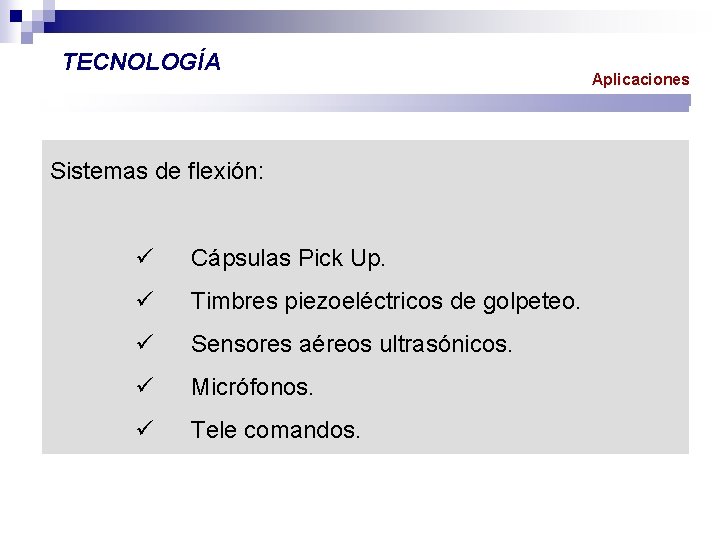 TECNOLOGÍA

Aplicaciones

Sistemas de flexión:

✓ Cápsulas Pick Up.

✓ Timbres piezoeléctricos de golpeteo.

✓ Sensores aéreos ultrasónicos.

✓ Micrófonos.

✓ Tele comandos.